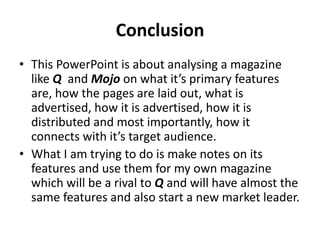 Conclusion

• This PowerPoint is about analysing a magazine like Q and Mojo on what it's primary features are, how the pages are laid out, what is advertised, how it is advertised, how it is distributed and most importantly, how it connects with it's target audience.

• What I am trying to do is make notes on its features and use them for my own magazine which will be a rival to Q and will have almost the same features and also start a new market leader.